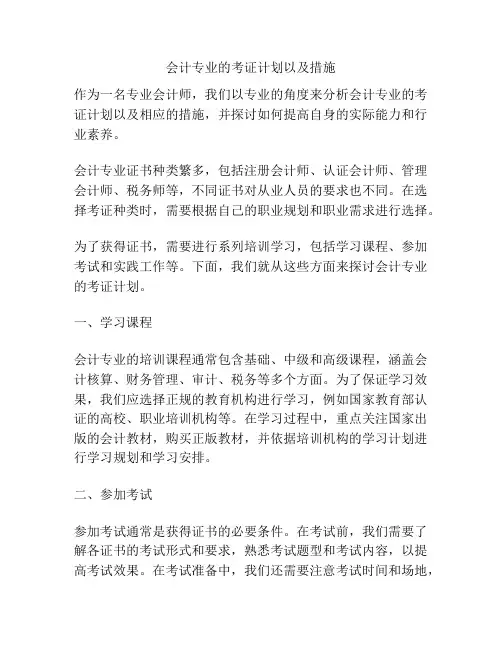 会计专业的考证计划以及措施

作为一名专业会计师，我们以专业的角度来分析会计专业的考证计划以及相应的措施，并探讨如何提高自身的实际能力和行业素养。

会计专业证书种类繁多，包括注册会计师、认证会计师、管理会计师、税务师等，不同证书对从业人员的要求也不同。在选择考证种类时，需要根据自己的职业规划和职业需求进行选择。

为了获得证书，需要进行系列培训学习，包括学习课程、参加考试和实践工作等。下面，我们就从这些方面来探讨会计专业的考证计划。

一、学习课程

会计专业的培训课程通常包含基础、中级和高级课程，涵盖会计核算、财务管理、审计、税务等多个方面。为了保证学习效果，我们应选择正规的教育机构进行学习，例如国家教育部认证的高校、职业培训机构等。在学习过程中，重点关注国家出版的会计教材，购买正版教材，并依据培训机构的学习计划进行学习规划和学习安排。

二、参加考试

参加考试通常是获得证书的必要条件。在考试前，我们需要了解各证书的考试形式和要求，熟悉考试题型和考试内容，以提高考试效果。在考试准备中，我们还需要注意考试时间和场地，